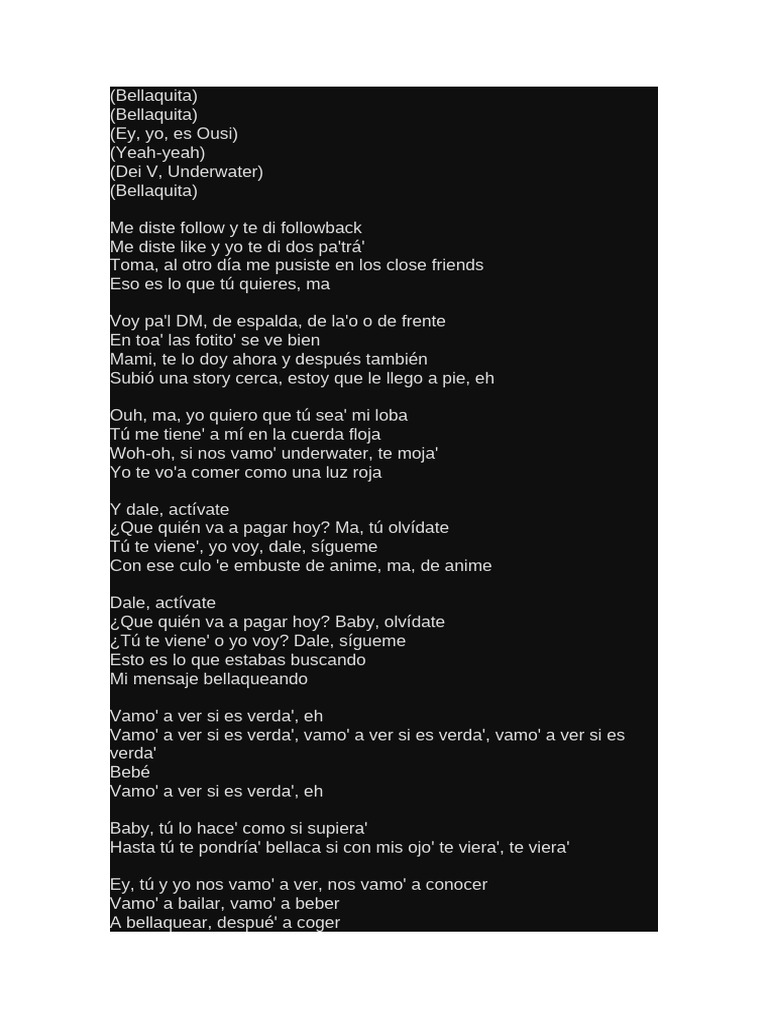 (Bellaquita)
(Bellaquita)
(Ey, yo, es Ousi)
(Yeah-yeah)
(Dei V, Underwater)
(Bellaquita)

Me diste follow y te di followback
Me diste like y yo te di dos pa'trá'
Toma, al otro día me pusiste en los close friends
Eso es lo que tú quieres, ma

Voy pa'l DM, de espalda, de la'o o de frente
En toa' las fotito' se ve bien
Mami, te lo doy ahora y después también
Subió una story cerca, estoy que le llego a pie, eh

Ouh, ma, yo quiero que tú sea' mi loba
Tú me tiene' a mí en la cuerda floja
Woh-oh, si nos vamo' underwater, te moja'
Yo te vo'a comer como una luz roja

Y dale, actívate
¿Que quién va a pagar hoy? Ma, tú olvídate
Tú te viene', yo voy, dale, sígueme
Con ese culo 'e embuste de anime, ma, de anime

Dale, actívate
¿Que quién va a pagar hoy? Baby, olvídate
¿Tú te viene' o yo voy? Dale, sígueme
Esto es lo que estabas buscando
Mi mensaje bellaqueando

Vamo' a ver si es verda', eh
Vamo' a ver si es verda', vamo' a ver si es verda', vamo' a ver si es verda'
Bebé
Vamo' a ver si es verda', eh

Baby, tú lo hace' como si supiera'
Hasta tú te pondría' bellaca si con mis ojo' te viera', te viera'

Ey, tú y yo nos vamo' a ver, nos vamo' a conocer
Vamo' a bailar, vamo' a beber
A bellaquear, despué' a coger